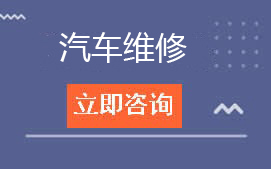 汽车维修

立即咨询